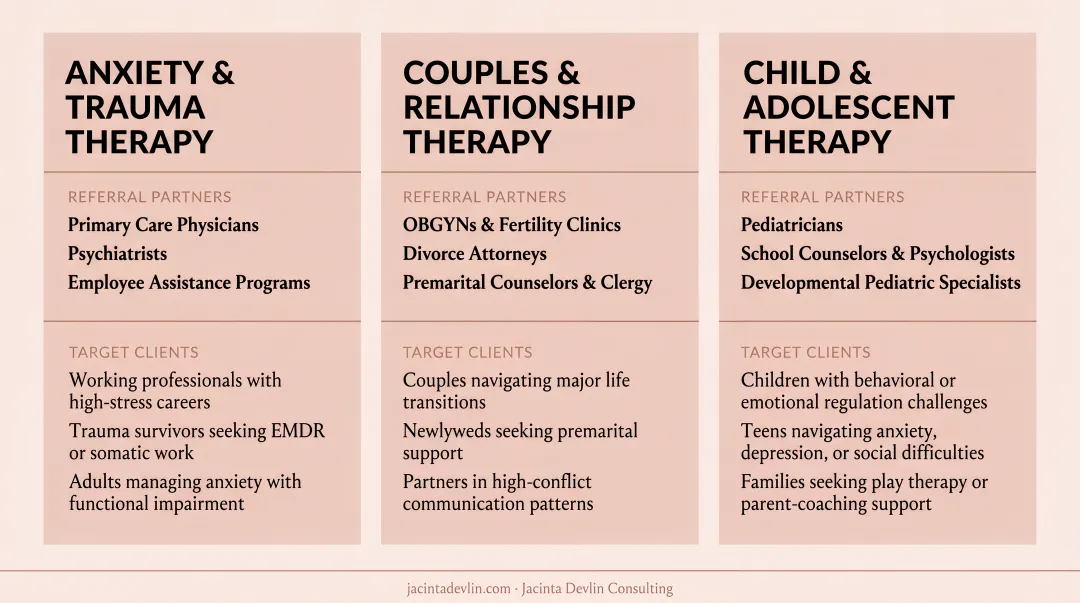 ANXIETY & TRAUMA THERAPY

REFERRAL PARTNERS

Primary Care Physicians

Psychiatrists

Employee Assistance Programs

TARGET CLIENTS

Working professionals with high-stress careers

Trauma survivors seeking EMDR or somatic work

Adults managing anxiety with functional impairment

COUPLES & RELATIONSHIP THERAPY

REFERRAL PARTNERS

OBGYNs & Fertility Clinics

Divorce Attorneys

Premarital Counselors & Clergy

TARGET CLIENTS

Couples navigating major life transitions

Newlyweds seeking premarital support

Partners in high-conflict communication patterns

CHILD & ADOLESCENT THERAPY

REFERRAL PARTNERS

Pediatricians

School Counselors & Psychologists

Developmental Pediatric Specialists

TARGET CLIENTS

Children with behavioral or emotional regulation challenges

Teens navigating anxiety, depression, or social difficulties

Families seeking play therapy or parent-coaching support

jacintadevlin.com · Jacinta Devlin Consulting